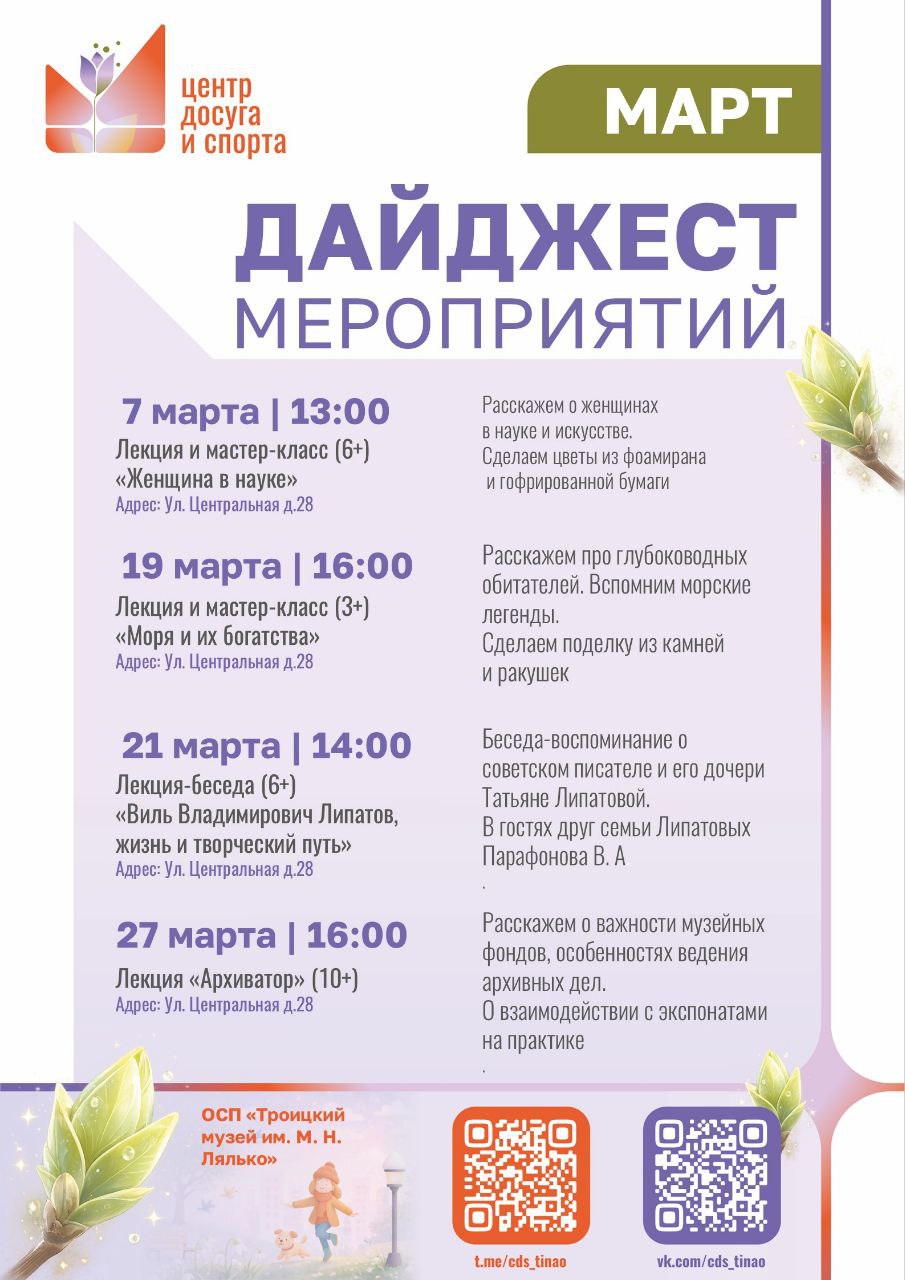 центр досуга и спорта

МАРТ

ДАЙДЖЕСТ МЕРОПРИЯТИЙ

7 марта | 13:00
Лекция и мастер-класс (6+)
«Женщина в науке»
Адрес: Ул. Центральная д.28

Расскажем о женщинах в науке и искусстве. Сделаем цветы из фоамирана и гофрированной бумаги

19 марта | 16:00
Лекция и мастер-класс (3+)
«Моря и их богатства»
Адрес: Ул. Центральная д.28

Расскажем про глубоководных обитателей. Вспомним морские легенды.
Сделаем поделку из камней и ракушек

21 марта | 14:00
Лекция-беседа (6+)
«Виль Владимирович Липатов, жизнь и творческий путь»
Адрес: Ул. Центральная д.28

Беседа-воспоминание о советском писателе и его дочери Татьяне Липатовой.
В гостях друг семьи Липатовых Парафонова В. А
.

27 марта | 16:00
Лекция «Архиватор» (10+)
Адрес: Ул. Центральная д.28

Расскажем о важности музейных фондов, особенностях ведения архивных дел.
О взаимодействии с экспонатами на практике
.

ОСП «Троицкий музей им. М. Н. Лялько»

t.me/cds_tinao

vk.com/cds_tinao